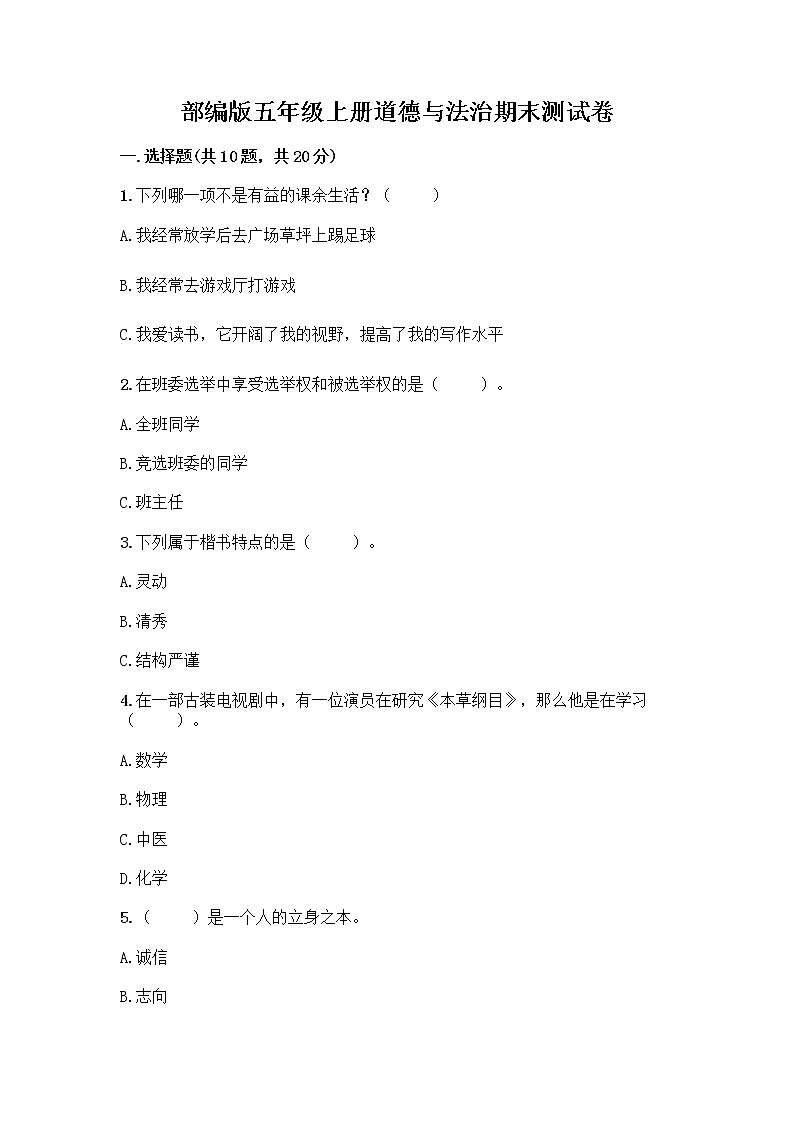 部编版五年级上册道德与法治期末测试卷

一.选择题(共10题，共20分)

1.下列哪一项不是有益的课余生活？（　　）

A.我经常放学后去广场草坪上踢足球

B.我经常去游戏厅打游戏

C.我爱读书，它开阔了我的视野，提高了我的写作水平

2.在班委选举中享受选举权和被选举权的是（　　）。

A.全班同学

B.竞选班委的同学

C.班主任

3.下列属于楷书特点的是（　　）。

A.灵动

B.清秀

C.结构严谨

4.在一部古装电视剧中，有一位演员在研究《本草纲目》，那么他是在学习（　　）。

A.数学

B.物理

C.中医

D.化学

5.（　　）是一个人的立身之本。

A.诚信

B.志向